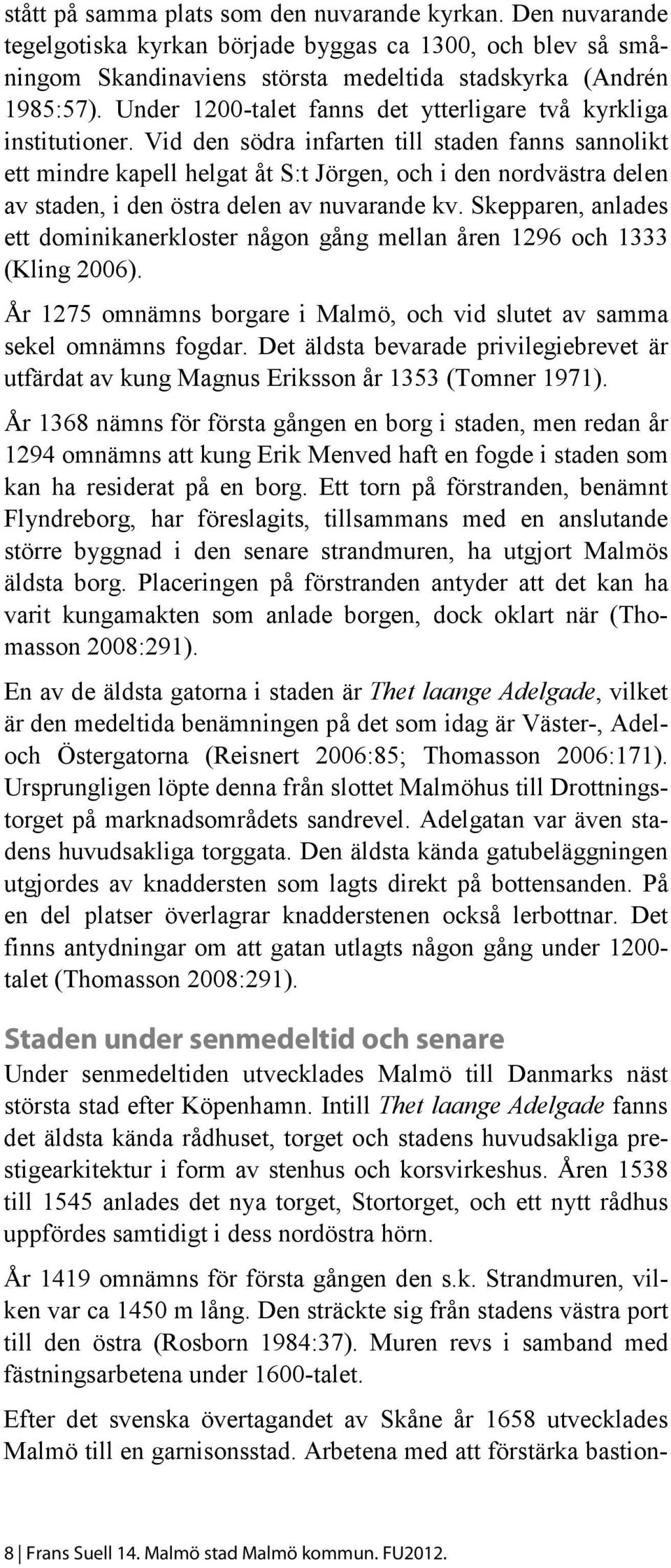 stått på samma plats som den nuvarande kyrkan. Den nuvarande tegelgotiska kyrkan började byggas ca 1300, och blev så småningom Skandinaviens största medeltida stadskyrka (Andrén 1985:57). Under 1200-talet fanns det ytterligare två kyrkliga institutioner. Vid den södra infarten till staden fanns sannolikt ett mindre kapell helgat åt S:t Jörgen, och i den nordvästra delen av staden, i den östra delen av nuvarande kv. Skepparen, anlades ett dominikanerkloster någon gång mellan åren 1296 och 1333 (Kling 2006).

År 1275 omnämns borgare i Malmö, och vid slutet av samma sekel omnämns fogdar. Det äldsta bevarade privilegiebrevet är utfärdat av kung Magnus Eriksson år 1353 (Tomner 1971).

År 1368 nämns för första gången en borg i staden, men redan år 1294 omnämns att kung Erik Menved haft en fogde i staden som kan ha residerat på en borg. Ett torn på förstranden, benämnt Flyndreborg, har föreslagits, tillsammans med en anslutande större byggnad i den senare strandmuren, ha utgjort Malmös äldsta borg. Placeringen på förstranden antyder att det kan ha varit kungamakten som anlade borgen, dock oklart när (Thomasson 2008:291).

En av de äldsta gatorna i staden är Thet laange Adelgade, vilket är den medeltida benämningen på det som idag är Väster-, Adel- och Östergatorna (Reisnert 2006:85; Thomasson 2006:171). Ursprungligen löpte denna från slottet Malmöhus till Drottningstorget på marknadsområdets sandrevel. Adelgatan var även stadens huvudsakliga torggata. Den äldsta kända gatubeläggningen utgjordes av knaddersten som lagts direkt på bottensanden. På en del platser överlagrar knadderstenen också lerbottnar. Det finns antydningar om att gatan utlagts någon gång under 1200-talet (Thomasson 2008:291).

Staden under senmedeltid och senare

Under senmedeltiden utvecklades Malmö till Danmarks näst största stad efter Köpenhamn. Intill Thet laange Adelgade fanns det äldsta kända rådhuset, torget och stadens huvudsakliga prestigearkitektur i form av stenhus och korsvirkeshus. Åren 1538 till 1545 anlades det nya torget, Stortorget, och ett nytt rådhus uppfördes samtidigt i dess nordöstra hörn.

År 1419 omnämns för första gången den s.k. Strandmuren, vilken var ca 1450 m lång. Den sträckte sig från stadens västra port till den östra (Rosborn 1984:37). Muren revs i samband med fästningsarbetena under 1600-talet.

Efter det svenska övertagandet av Skåne år 1658 utvecklades Malmö till en garnisonsstad. Arbetena med att förstärka bastion-

8 | Frans Suell 14. Malmö stad Malmö kommun. FU2012.